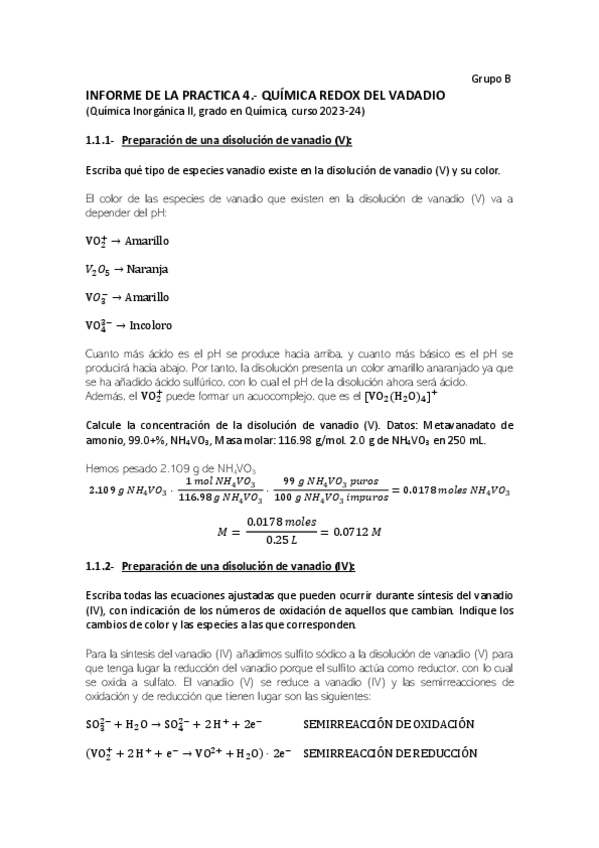 Grupo B

INFORME DE LA PRACTICA 4.- QUÍMICA REDOX DEL VADADIO
(Química Inorgánica II, grado en Química, curso 2023-24)

1.1.1- Preparación de una disolución de vanadio (V):

Escriba qué tipo de especies vanadio existe en la disolución de vanadio (V) y su color.

El color de las especies de vanadio que existen en la disolución de vanadio (V) va a depender del pH:

$VO_2^+ \rightarrow$ Amarillo

$V_2O_5 \rightarrow$ Naranja

$VO_3^- \rightarrow$ Amarillo

$VO_4^{3-} \rightarrow$ Incoloro

Cuanto más ácido es el pH se produce hacia arriba, y cuanto más básico es el pH se producirá hacia abajo. Por tanto, la disolución presenta un color amarillo anaranjado ya que se ha añadido ácido sulfúrico, con lo cual el pH de la disolución ahora será ácido.
Además, el $VO_2^+$ puede formar un acuocomplejo, que es el $[VO_2(H_2O)_4]^+$

Calcule la concentración de la disolución de vanadio (V). Datos: Metavanadato de amonio, 99.0+%, $NH_4VO_3$, Masa molar: 116.98 g/mol. 2.0 g de $NH_4VO_3$ en 250 mL.

Hemos pesado 2.109 g de $NH_4VO_3$

$2.109\ g\ NH_4VO_3 \cdot \frac{1\ mol\ NH_4VO_3}{116.98\ g\ NH_4VO_3} \cdot \frac{99\ g\ NH_4VO_3\ puros}{100\ g\ NH_4VO_3\ impuros} = 0.0178\ moles\ NH_4VO_3$

$M = \frac{0.0178\ moles}{0.25\ L} = 0.0712\ M$

1.1.2- Preparación de una disolución de vanadio (IV):

Escriba todas las ecuaciones ajustadas que pueden ocurrir durante síntesis del vanadio (IV), con indicación de los números de oxidación de aquellos que cambian. Indique los cambios de color y las especies a las que corresponden.

Para la síntesis del vanadio (IV) añadimos sulfito sódico a la disolución de vanadio (V) para que tenga lugar la reducción del vanadio porque el sulfito actúa como reductor, con lo cual se oxida a sulfato. El vanadio (V) se reduce a vanadio (IV) y las semirreacciones de oxidación y de reducción que tienen lugar son las siguientes:

$SO_3^{2-} + H_2O \rightarrow SO_4^{2-} + 2H^+ + 2e^-$ SEMIRREACCIÓN DE OXIDACIÓN

$(VO_2^+ + 2H^+ + e^- \rightarrow VO^{2+} + H_2O) \cdot 2e^-$ SEMIRREACCIÓN DE REDUCCIÓN